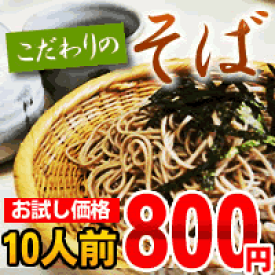 こだわりの
そば

お試し価格
10人前
800円